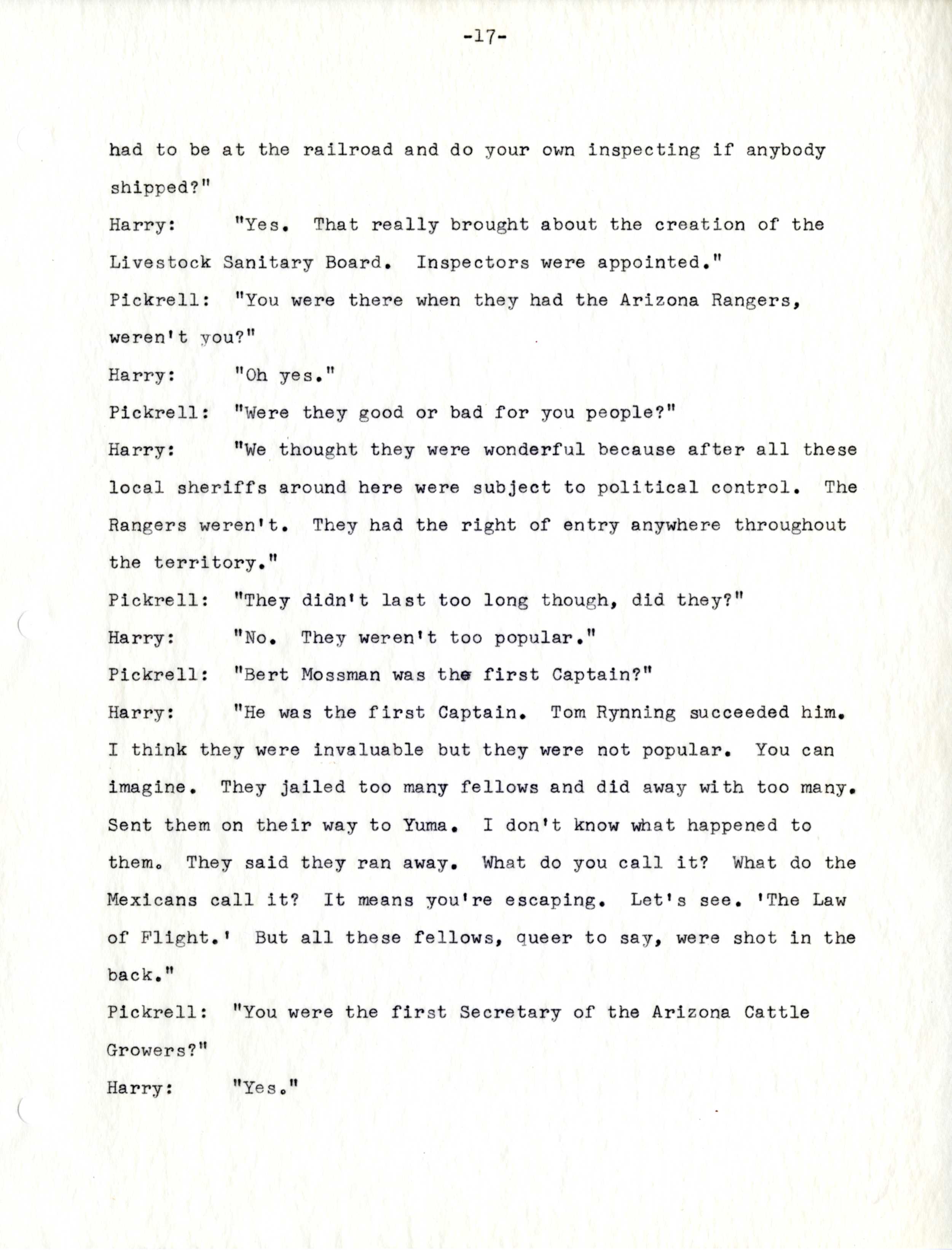 -17-

had to be at the railroad and do your own inspecting if anybody shipped?"

Harry: "Yes. That really brought about the creation of the Livestock Sanitary Board. Inspectors were appointed."

Pickrell: "You were there when they had the Arizona Rangers, weren't you?"

Harry: "Oh yes."

Pickrell: "Were they good or bad for you people?"

Harry: "We thought they were wonderful because after all these local sheriffs around here were subject to political control. The Rangers weren't. They had the right of entry anywhere throughout the territory."

Pickrell: "They didn't last too long though, did they?"

Harry: "No. They weren't too popular."

Pickrell: "Bert Mossman was the first Captain?"

Harry: "He was the first Captain. Tom Rynning succeeded him. I think they were invaluable but they were not popular. You can imagine. They jailed too many fellows and did away with too many. Sent them on their way to Yuma. I don't know what happened to them. They said they ran away. What do you call it? What do the Mexicans call it? It means you're escaping. Let's see. 'The Law of Flight.' But all these fellows, queer to say, were shot in the back."

Pickrell: "You were the first Secretary of the Arizona Cattle Growers?"

Harry: "Yes."